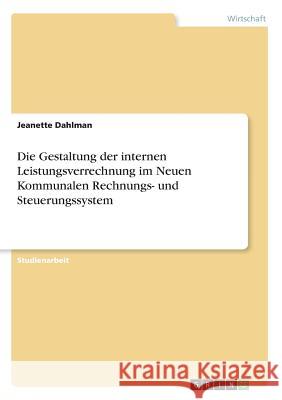 Wirtschaft

Jeanette Dahlman

Die Gestaltung der internen Leistungsverrechnung im Neuen Kommunalen Rechnungs- und Steuerungssystem

Studienarbeit

Kraina Książek